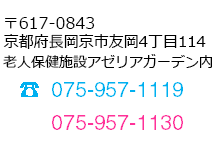 〒617-0843
京都府長岡京市友岡4丁目114
老人保健施設アゼリアガーデン内

☎ 075-957-1119

075-957-1130